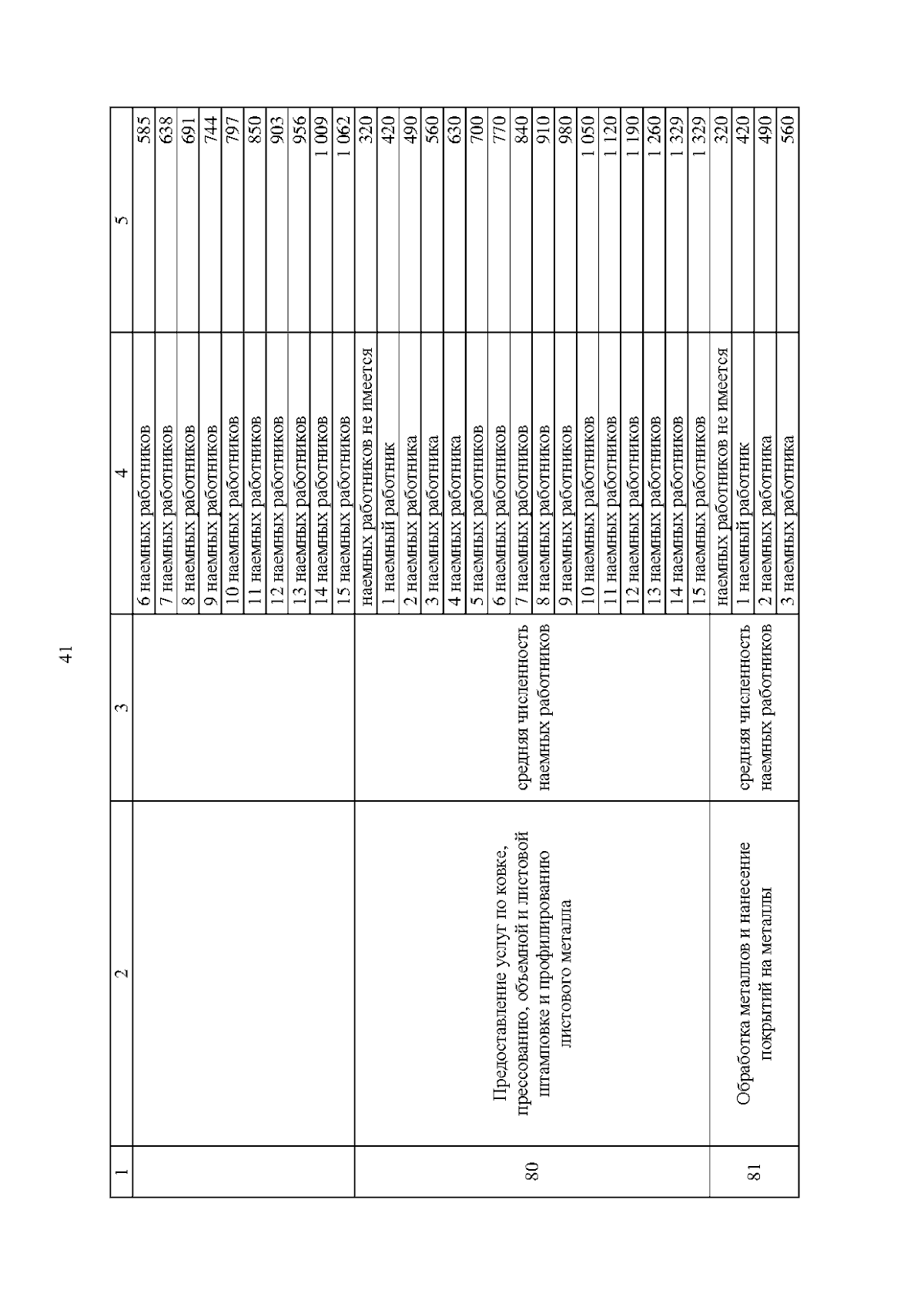 41

| 1 | 2 | 3 | 4 | 5 |
|---|---|---|---|---|
| | | | 6 наемных работников | 585 |
| | | | 7 наемных работников | 638 |
| | | | 8 наемных работников | 691 |
| | | | 9 наемных работников | 744 |
| | | | 10 наемных работников | 797 |
| | | | 11 наемных работников | 850 |
| | | | 12 наемных работников | 903 |
| | | | 13 наемных работников | 956 |
| | | | 14 наемных работников | 1 009 |
| | | | 15 наемных работников | 1 062 |
| 80 | Предоставление услуг по ковке, прессованию, объемной и листовой штамповке и профилированию листового металла | средняя численность наемных работников | наемных работников не имеется | 320 |
| | | | 1 наемный работник | 420 |
| | | | 2 наемных работника | 490 |
| | | | 3 наемных работника | 560 |
| | | | 4 наемных работника | 630 |
| | | | 5 наемных работников | 700 |
| | | | 6 наемных работников | 770 |
| | | | 7 наемных работников | 840 |
| | | | 8 наемных работников | 910 |
| | | | 9 наемных работников | 980 |
| | | | 10 наемных работников | 1 050 |
| | | | 11 наемных работников | 1 120 |
| | | | 12 наемных работников | 1 190 |
| | | | 13 наемных работников | 1 260 |
| | | | 14 наемных работников | 1 329 |
| | | | 15 наемных работников | 1 329 |
| 81 | Обработка металлов и нанесение покрытий на металлы | средняя численность наемных работников | наемных работников не имеется | 320 |
| | | | 1 наемный работник | 420 |
| | | | 2 наемных работника | 490 |
| | | | 3 наемных работника | 560 |